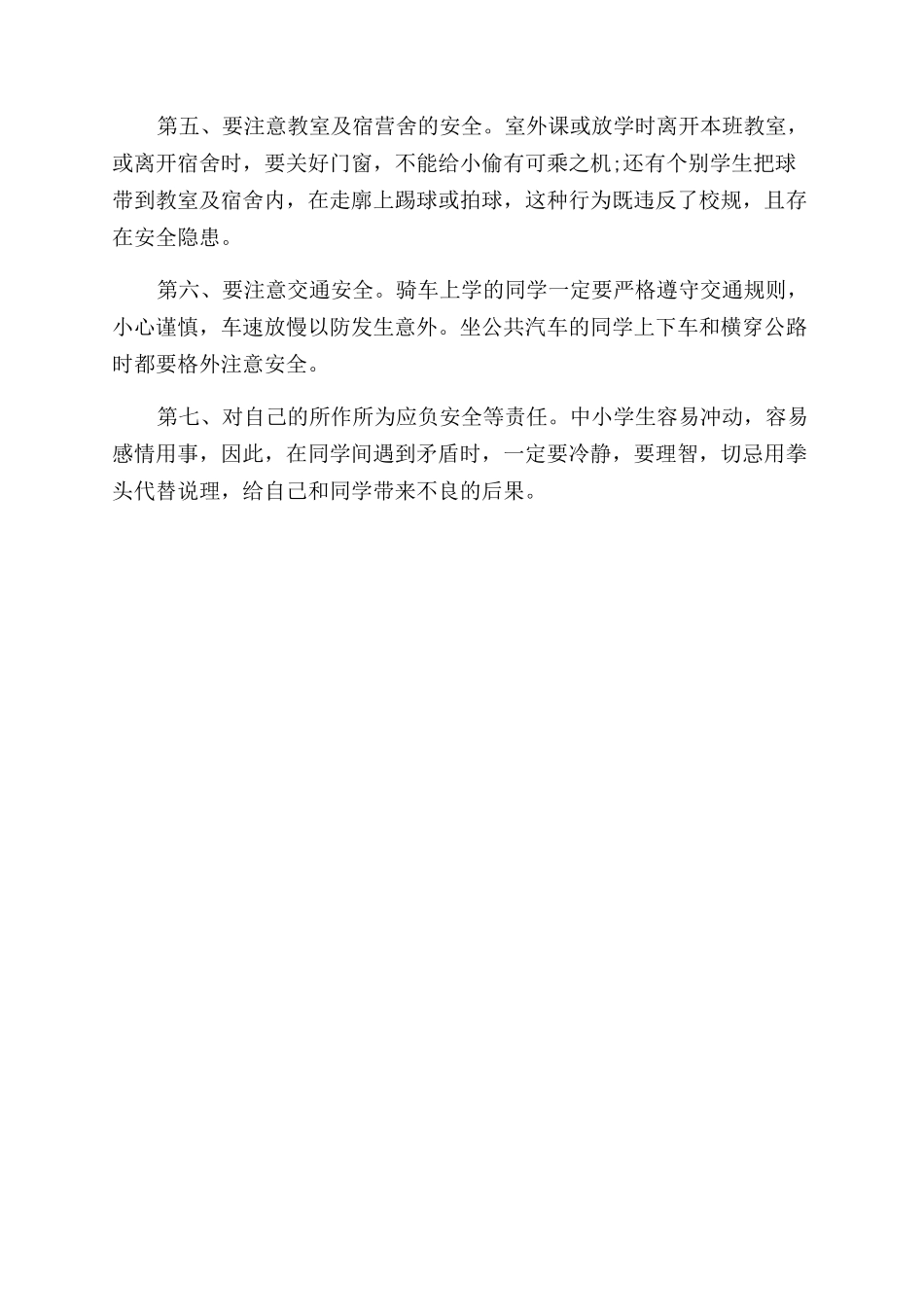 第五、要注意教室及宿营舍的安全。室外课或放学时离开本班教室，或离开宿舍时，要关好门窗，不能给小偷有可乘之机;还有个别学生把球带到教室及宿舍内，在走廊上踢球或拍球，这种行为既违反了校规，且存在安全隐患。

第六、要注意交通安全。骑车上学的同学一定要严格遵守交通规则，小心谨慎，车速放慢以防发生意外。坐公共汽车的同学上下车和横穿公路时都要格外注意安全。

第七、对自己的所作所为应负安全等责任。中小学生容易冲动，容易感情用事，因此，在同学间遇到矛盾时，一定要冷静，要理智，切忌用拳头代替说理，给自己和同学带来不良的后果。